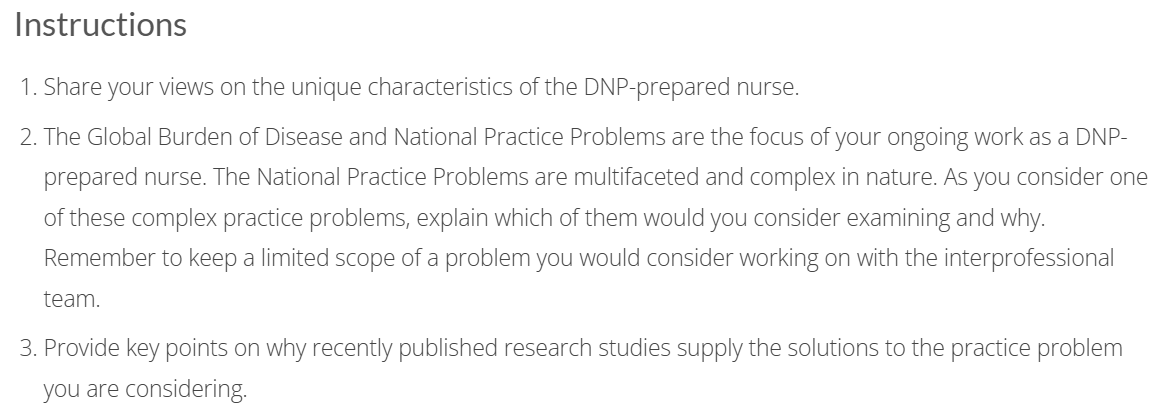 Instructions

1. Share your views on the unique characteristics of the DNP-prepared nurse.

2. The Global Burden of Disease and National Practice Problems are the focus of your ongoing work as a DNP-prepared nurse. The National Practice Problems are multifaceted and complex in nature. As you consider one of these complex practice problems, explain which of them would you consider examining and why. Remember to keep a limited scope of a problem you would consider working on with the interprofessional team.

3. Provide key points on why recently published research studies supply the solutions to the practice problem you are considering.